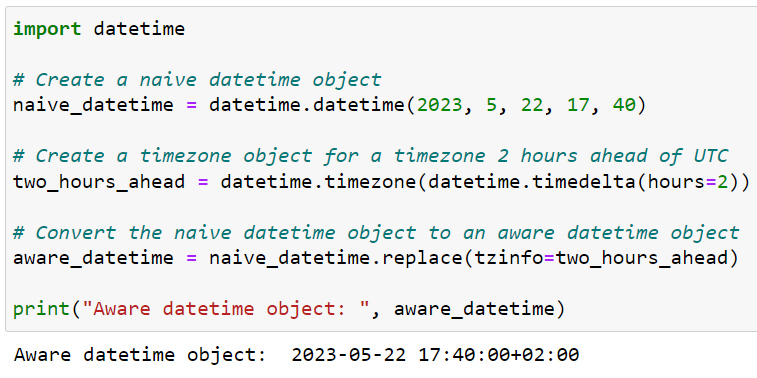 import datetime

# Create a naive datetime object
naive_datetime = datetime.datetime(2023, 5, 22, 17, 40)

# Create a timezone object for a timezone 2 hours ahead of UTC
two_hours_ahead = datetime.timezone(datetime.timedelta(hours=2))

# Convert the naive datetime object to an aware datetime object
aware_datetime = naive_datetime.replace(tzinfo=two_hours_ahead)

print("Aware datetime object: ", aware_datetime)

Aware datetime object:  2023-05-22 17:40:00+02:00